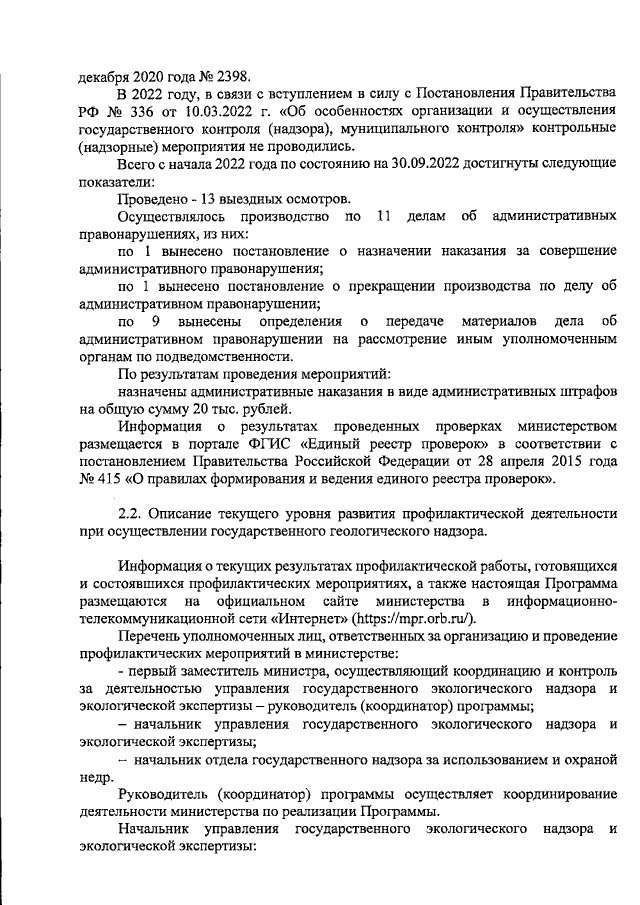 декабря 2020 года № 2398.

В 2022 году, в связи с вступлением в силу с Постановления Правительства РФ № 336 от 10.03.2022 г. «Об особенностях организации и осуществления государственного контроля (надзора), муниципального контроля» контрольные (надзорные) мероприятия не проводились.

Всего с начала 2022 года по состоянию на 30.09.2022 достигнуты следующие показатели:

Проведено - 13 выездных осмотров.

Осуществлялось производство по 11 делам об административных правонарушениях, из них:

по 1 вынесено постановление о назначении наказания за совершение административного правонарушения;

по 1 вынесено постановление о прекращении производства по делу об административном правонарушении;

по 9 вынесены определения о передаче материалов дела об административном правонарушении на рассмотрение иным уполномоченным органам по подведомственности.

По результатам проведения мероприятий:

назначены административные наказания в виде административных штрафов на общую сумму 20 тыс. рублей.

Информация о результатах проведенных проверках министерством размещается в портале ФГИС «Единый реестр проверок» в соответствии с постановлением Правительства Российской Федерации от 28 апреля 2015 года № 415 «О правилах формирования и ведения единого реестра проверок».

2.2. Описание текущего уровня развития профилактической деятельности при осуществлении государственного геологического надзора.

Информация о текущих результатах профилактической работы, готовящихся и состоявшихся профилактических мероприятиях, а также настоящая Программа размещаются на официальном сайте министерства в информационно-телекоммуникационной сети «Интернет» (https://mpr.orb.ru/).

Перечень уполномоченных лиц, ответственных за организацию и проведение профилактических мероприятий в министерстве:

- первый заместитель министра, осуществляющий координацию и контроль за деятельностью управления государственного экологического надзора и экологической экспертизы – руководитель (координатор) программы;

– начальник управления государственного экологического надзора и экологической экспертизы;

– начальник отдела государственного надзора за использованием и охраной недр.

Руководитель (координатор) программы осуществляет координирование деятельности министерства по реализации Программы.

Начальник управления государственного экологического надзора и экологической экспертизы: